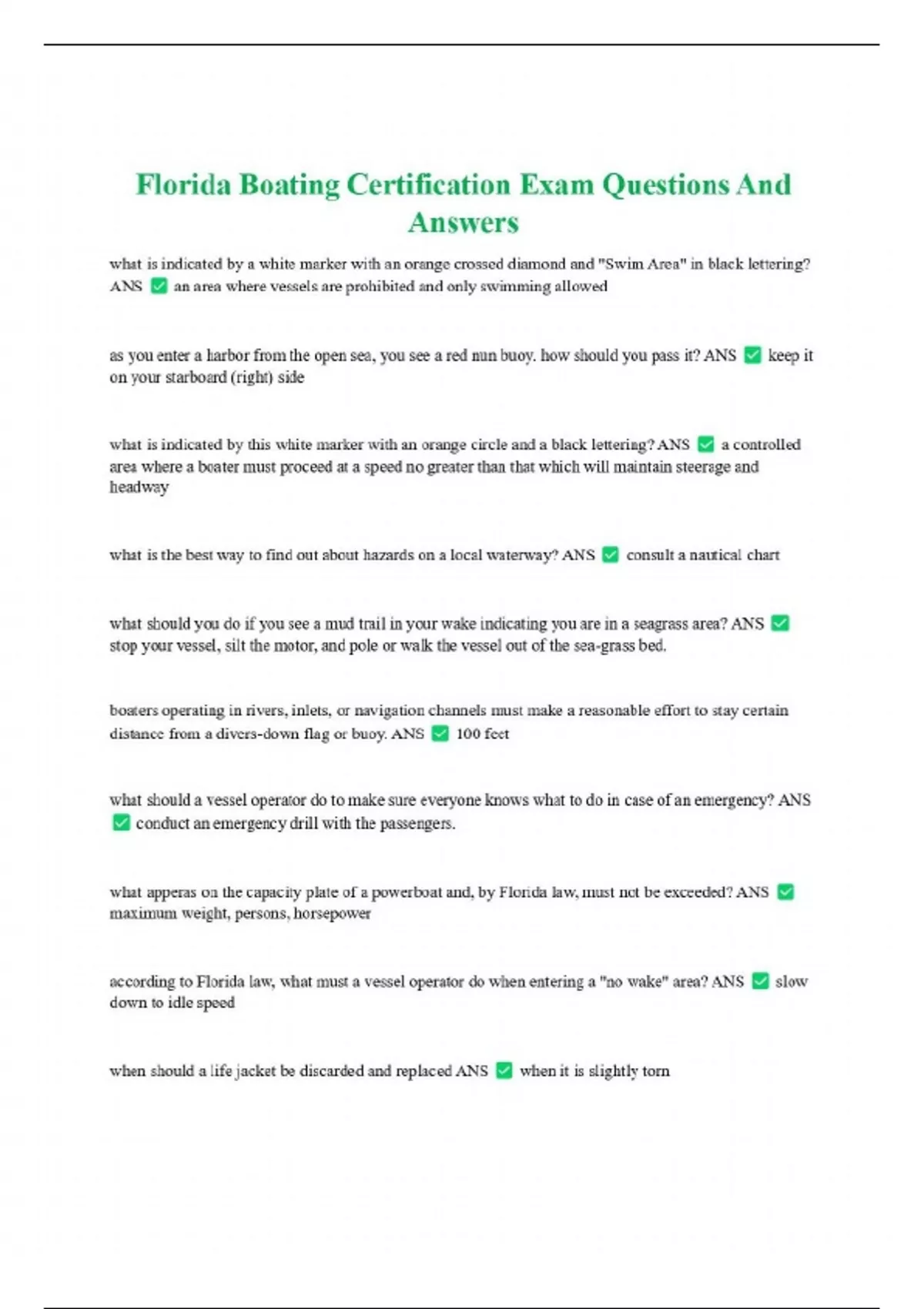 Florida Boating Certification Exam Questions And Answers

what is indicated by a white marker with an orange crossed diamond and "Swim Area" in black lettering? ANS ✅ an area where vessels are prohibited and only swimming allowed

as you enter a harbor from the open sea, you see a red nun buoy. how should you pass it? ANS ✅ keep it on your starboard (right) side

what is indicated by this white marker with an orange circle and a black lettering? ANS ✅ a controlled area where a boater must proceed at a speed no greater than that which will maintain steerage and headway

what is the best way to find out about hazards on a local waterway? ANS ✅ consult a nautical chart

what should you do if you see a mud trail in your wake indicating you are in a seagrass area? ANS ✅ stop your vessel, silt the motor, and pole or walk the vessel out of the sea-grass bed.

boaters operating in rivers, inlets, or navigation channels must make a reasonable effort to stay certain distance from a divers-down flag or buoy. ANS ✅ 100 feet

what should a vessel operator do to make sure everyone knows what to do in case of an emergency? ANS ✅ conduct an emergency drill with the passengers.

what apperas on the capacity plate of a powerboat and, by Florida law, must not be exceeded? ANS ✅ maximum weight, persons, horsepower

according to Florida law, what must a vessel operator do when entering a "no wake" area? ANS ✅ slow down to idle speed

when should a life jacket be discarded and replaced ANS ✅ when it is slightly torn